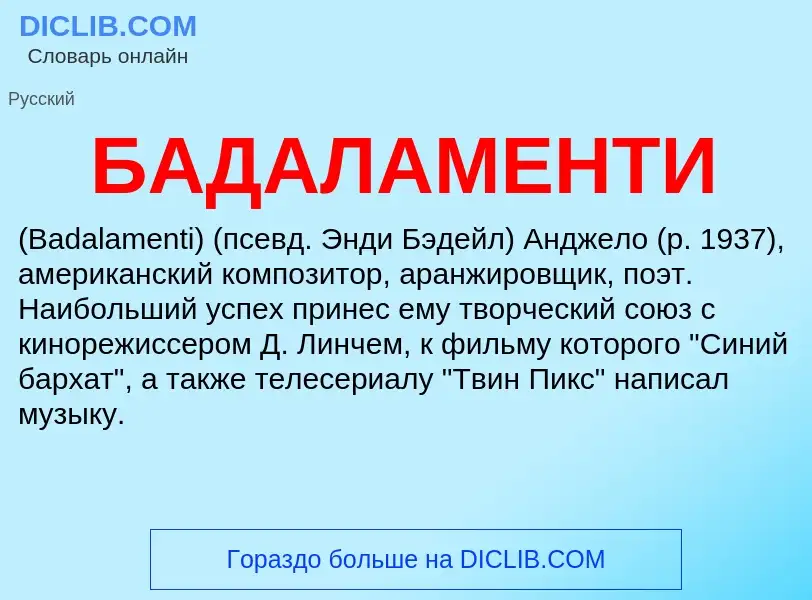 DICLIB.COM
Словарь онлайн

Русский

БАДАЛАМЕНТИ

(Badalamenti) (псевд. Энди Бэдейл) Анджело (р. 1937), американский композитор, аранжировщик, поэт. Наибольший успех принес ему творческий союз с кинорежиссером Д. Линчем, к фильму которого "Синий бархат", а также телесериалу "Твин Пикс" написал музыку.

Гораздо больше на DICLIB.COM